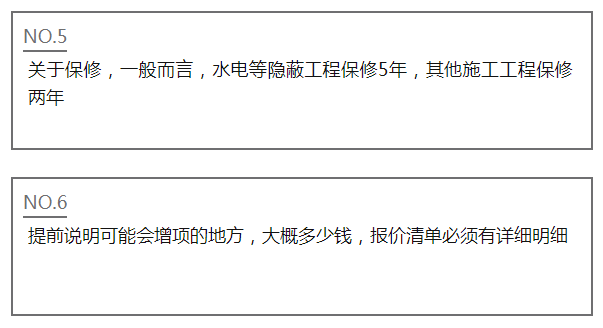 NO.5

关于保修，一般而言，水电等隐蔽工程保修5年，其他施工工程保修两年

NO.6

提前说明可能会增项的地方，大概多少钱，报价清单必须有详细明细